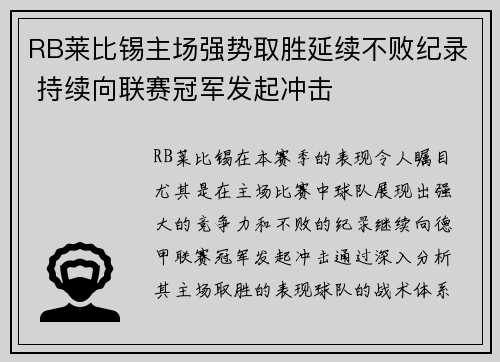 RB莱比锡主场强势取胜延续不败纪录 持续向联赛冠军发起冲击

RB莱比锡在本赛季的表现令人瞩目尤其是在主场比赛中球队展现出强大的竞争力和不败的纪录继续向德甲联赛冠军发起冲击通过深入分析其主场取胜的表现球队的战术体系